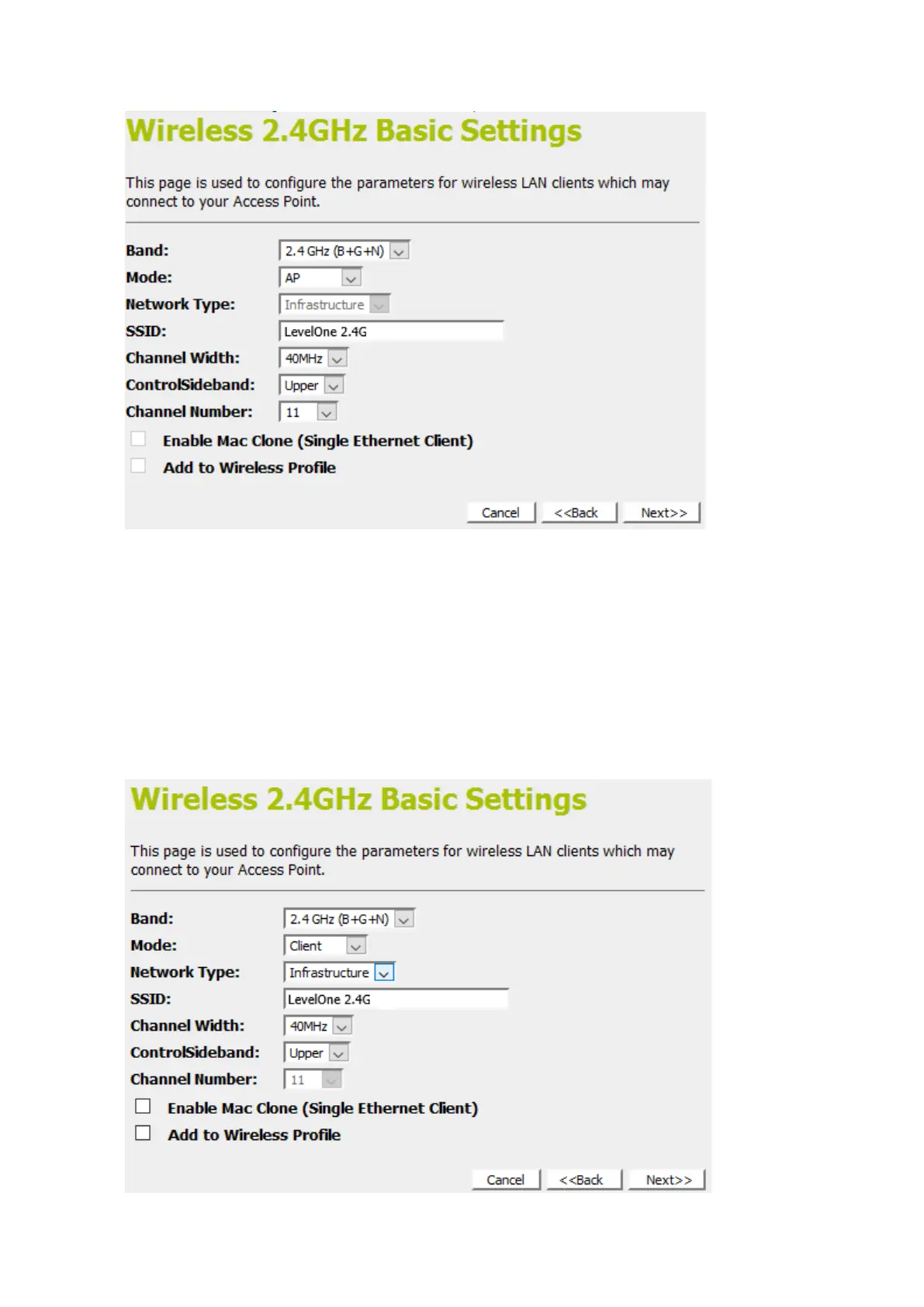 Wireless 2.4GHz Basic Settings

This page is used to configure the parameters for wireless LAN clients which may connect to your Access Point.

Band: 2.4 GHz (B+G+N)
Mode: AP
Network Type: Infrastructure
SSID: LevelOne 2.4G
Channel Width: 40MHz
ControlSideband: Upper
Channel Number: 11

Enable Mac Clone (Single Ethernet Client)

Add to Wireless Profile

Cancel <<Back Next>>

Wireless 2.4GHz Basic Settings

This page is used to configure the parameters for wireless LAN clients which may connect to your Access Point.

Band: 2.4 GHz (B+G+N)
Mode: Client
Network Type: Infrastructure
SSID: LevelOne 2.4G
Channel Width: 40MHz
ControlSideband: Upper
Channel Number: 11

Enable Mac Clone (Single Ethernet Client)

Add to Wireless Profile

Cancel <<Back Next>>